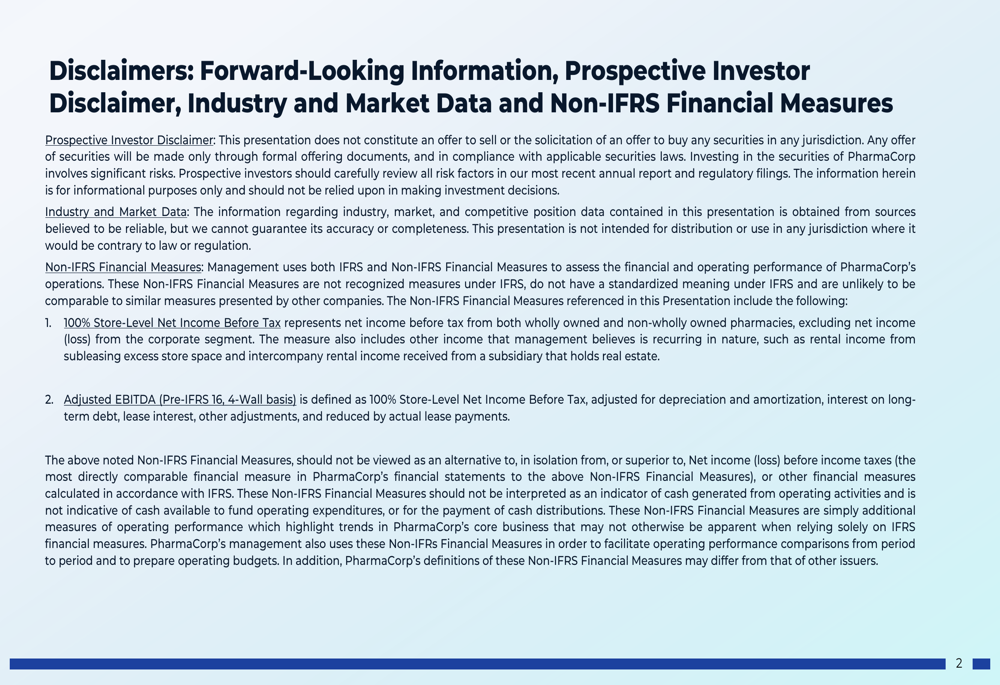 Disclaimers: Forward-Looking Information, Prospective Investor Disclaimer, Industry and Market Data and Non-IFRS Financial Measures

Prospective Investor Disclaimer: This presentation does not constitute an offer to sell or the solicitation of an offer to buy any securities in any jurisdiction. Any offer of securities will be made only through formal offering documents, and in compliance with applicable securities laws. Investing in the securities of PharmaCorp involves significant risks. Prospective investors should carefully review all risk factors in our most recent annual report and regulatory filings. The information herein is for informational purposes only and should not be relied upon in making investment decisions.

Industry and Market Data: The information regarding industry, market, and competitive position data contained in this presentation is obtained from sources believed to be reliable, but we cannot guarantee its accuracy or completeness. This presentation is not intended for distribution or use in any jurisdiction where it would be contrary to law or regulation.

Non-IFRS Financial Measures: Management uses both IFRS and Non-IFRS Financial Measures to assess the financial and operating performance of PharmaCorp's operations. These Non-IFRS Financial Measures are not recognized measures under IFRS, do not have a standardized meaning under IFRS and are unlikely to be comparable to similar measures presented by other companies. The Non-IFRS Financial Measures referenced in this Presentation include the following:

1. 100% Store-Level Net Income Before Tax represents net income before tax from both wholly owned and non-wholly owned pharmacies, excluding net income (loss) from the corporate segment. The measure also includes other income that management believes is recurring in nature, such as rental income from subleasing excess store space and intercompany rental income received from a subsidiary that holds real estate.

2. Adjusted EBITDA (Pre-IFRS 16, 4-Wall basis) is defined as 100% Store-Level Net Income Before Tax, adjusted for depreciation and amortization, interest on long-term debt, lease interest, other adjustments, and reduced by actual lease payments.

The above noted Non-IFRS Financial Measures, should not be viewed as an alternative to, in isolation from, or superior to, Net income (loss) before income taxes (the most directly comparable financial measure in PharmaCorp's financial statements to the above Non-IFRS Financial Measures), or other financial measures calculated in accordance with IFRS. These Non-IFRS Financial Measures should not be interpreted as an indicator of cash generated from operating activities and is not indicative of cash available to fund operating expenditures, or for the payment of cash distributions. These Non-IFRS Financial Measures are simply additional measures of operating performance which highlight trends in PharmaCorp's core business that may not otherwise be apparent when relying solely on IFRS financial measures. PharmaCorp's management also uses these Non-IFRs Financial Measures in order to facilitate operating performance comparisons from period to period and to prepare operating budgets. In addition, PharmaCorp's definitions of these Non-IFRS Financial Measures may differ from that of other issuers.

2